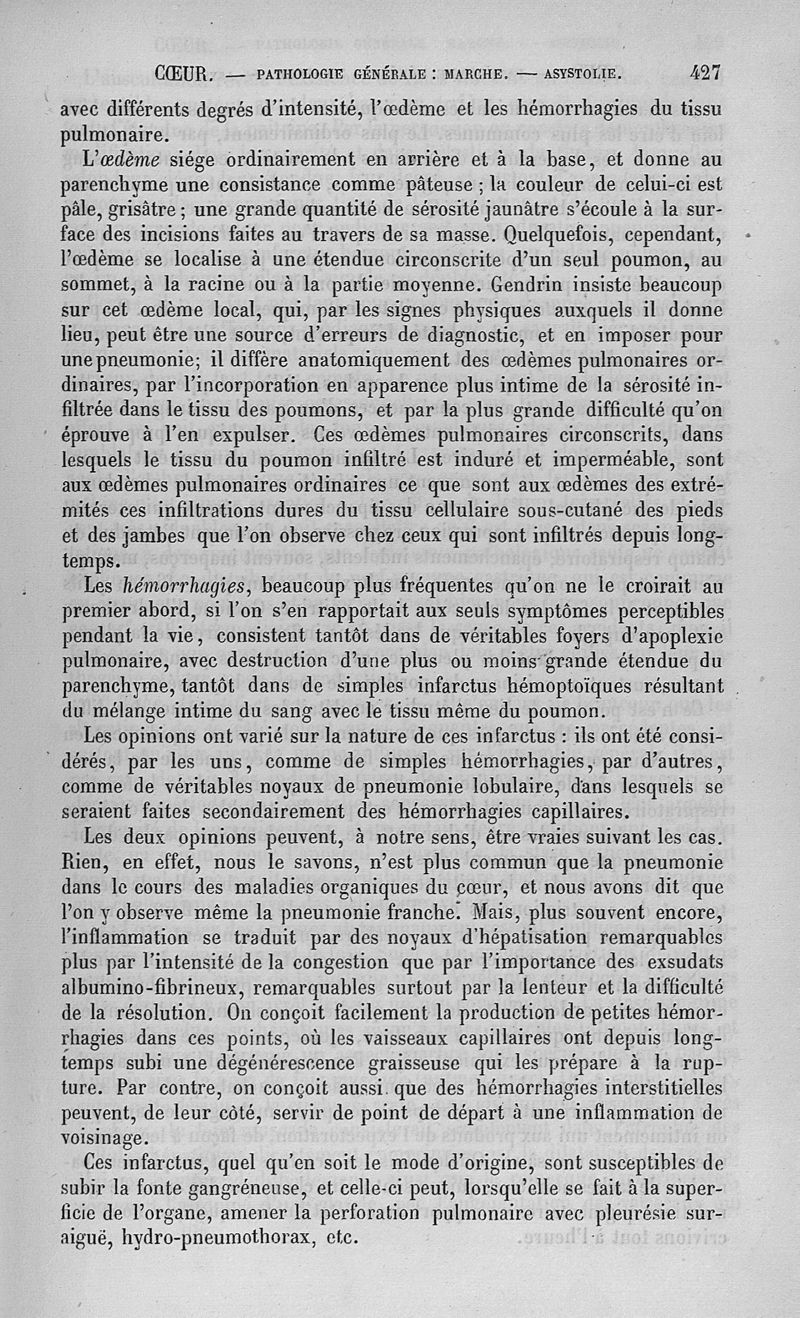 CŒUR. — PATHOLOGIE GÉNÉRALE : MARCHE. — ASYSTOLIE. 427

avec différents degrés d'intensité, l'œdème et les hémorrhagies du tissu pulmonaire.

L'œdème siége ordinairement en arrière et à la base, et donne au parenchyme une consistance comme pâteuse ; la couleur de celui-ci est pâle, grisâtre ; une grande quantité de sérosité jaunâtre s'écoule à la surface des incisions faites au travers de sa masse. Quelquefois, cependant, l'œdème se localise à une étendue circonscrite d'un seul poumon, au sommet, à la racine ou à la partie moyenne. Gendrin insiste beaucoup sur cet œdème local, qui, par les signes physiques auxquels il donne lieu, peut être une source d'erreurs de diagnostic, et en imposer pour une pneumonie; il diffère anatomiquement des œdèmes pulmonaires ordinaires, par l'incorporation en apparence plus intime de la sérosité infiltrée dans le tissu des poumons, et par la plus grande difficulté qu'on éprouve à l'en expulser. Ces œdèmes pulmonaires circonscrits, dans lesquels le tissu du poumon infiltré est induré et imperméable, sont aux œdèmes pulmonaires ordinaires ce que sont aux œdèmes des extrémités ces infiltrations dures du tissu cellulaire sous-cutané des pieds et des jambes que l'on observe chez ceux qui sont infiltrés depuis longtemps.

Les hémorrhagies, beaucoup plus fréquentes qu'on ne le croirait au premier abord, si l'on s'en rapportait aux seuls symptômes perceptibles pendant la vie, consistent tantôt dans de véritables foyers d'apoplexie pulmonaire, avec destruction d'une plus ou moins grande étendue du parenchyme, tantôt dans de simples infarctus hémoptoïques résultant du mélange intime du sang avec le tissu même du poumon.

Les opinions ont varié sur la nature de ces infarctus : ils ont été considérés, par les uns, comme de simples hémorrhagies, par d'autres, comme de véritables noyaux de pneumonie lobulaire, dans lesquels se seraient faites secondairement des hémorrhagies capillaires.

Les deux opinions peuvent, à notre sens, être vraies suivant les cas. Rien, en effet, nous le savons, n'est plus commun que la pneumonie dans le cours des maladies organiques du cœur, et nous avons dit que l'on y observe même la pneumonie franche. Mais, plus souvent encore, l'inflammation se traduit par des noyaux d'hépatisation remarquables plus par l'intensité de la congestion que par l'importance des exsudats albumino-fibrineux, remarquables surtout par la lenteur et la difficulté de la résolution. On conçoit facilement la production de petites hémorrhagies dans ces points, où les vaisseaux capillaires ont depuis longtemps subi une dégénérescence graisseuse qui les prépare à la rupture. Par contre, on conçoit aussi que des hémorrhagies interstitielles peuvent, de leur côté, servir de point de départ à une inflammation de voisinage.

Ces infarctus, quel qu'en soit le mode d'origine, sont susceptibles de subir la fonte gangréneuse, et celle-ci peut, lorsqu'elle se fait à la superficie de l'organe, amener la perforation pulmonaire avec pleurésie suraiguë, hydro-pneumothorax, etc.